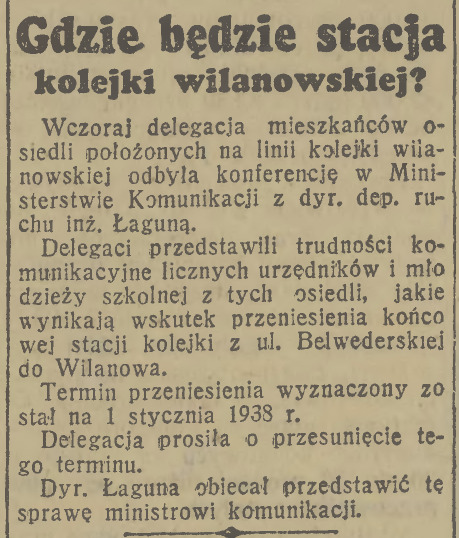 Gdzie będzie stacja kolejki wilanowskiej?

Wczoraj delegacja mieszkańców osiedli położonych na linii kolejki wilanowskiej odbyła konferencję w Ministerstwie Komunikacji z dyr. dep. ruchu inż. Łaguną.

Delegaci przedstawili trudności komunikacyjne licznych urzędników i młodzieży szkolnej z tych osiedli, jakie wynikają wskutek przeniesienia końcowej stacji kolejki z ul. Belwederskiej do Wilanowa.

Termin przeniesienia wyznaczony został na 1 stycznia 1938 r.

Delegacja prosiła o przesunięcie tego terminu.

Dyr. Łaguna obiecał przedstawić tę sprawę ministrowi komunikacji.